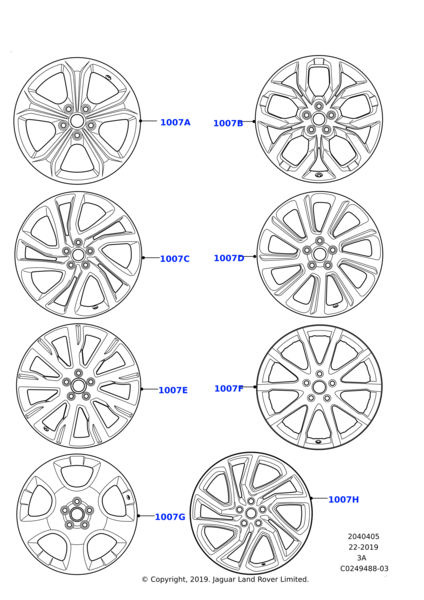 1007A

1007B

1007C

1007D

1007E

1007F

1007G

1007H

2040405
22-2019
3A
C0249488-03

© Copyright, 2019. Jaguar Land Rover Limited.